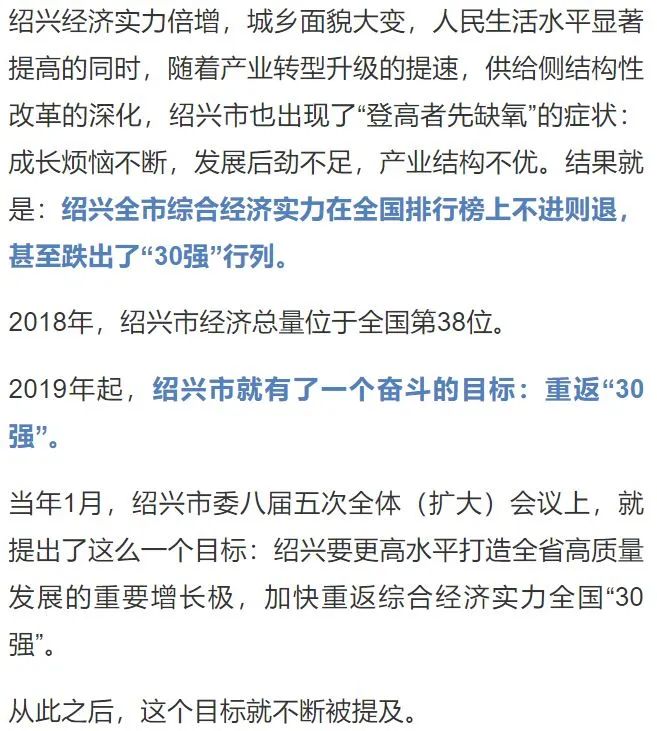 绍兴经济实力倍增，城乡面貌大变，人民生活水平显著提高的同时，随着产业转型升级的提速，供给侧结构性改革的深化，绍兴市也出现了“登高者先缺氧”的症状：成长烦恼不断，发展后劲不足，产业结构不优。结果就是：绍兴全市综合经济实力在全国排行榜上不进则退，甚至跌出了“30强”行列。

2018年，绍兴市经济总量位于全国第38位。

2019年起，绍兴市就有了一个奋斗的目标：重返“30强”。

当年1月，绍兴市委八届五次全体（扩大）会议上，就提出了这么一个目标：绍兴要更高水平打造全省高质量发展的重要增长极，加快重返综合经济实力全国“30强”。

从此之后，这个目标就不断被提及。